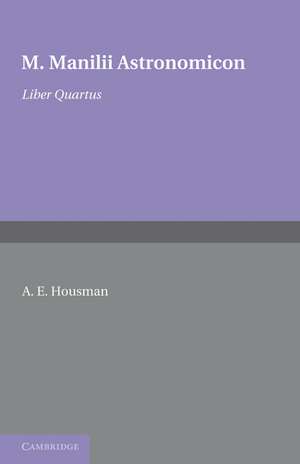 M. Manilii Astronomicon

Liber Quartus

A. E. Housman

CAMBRIDGE